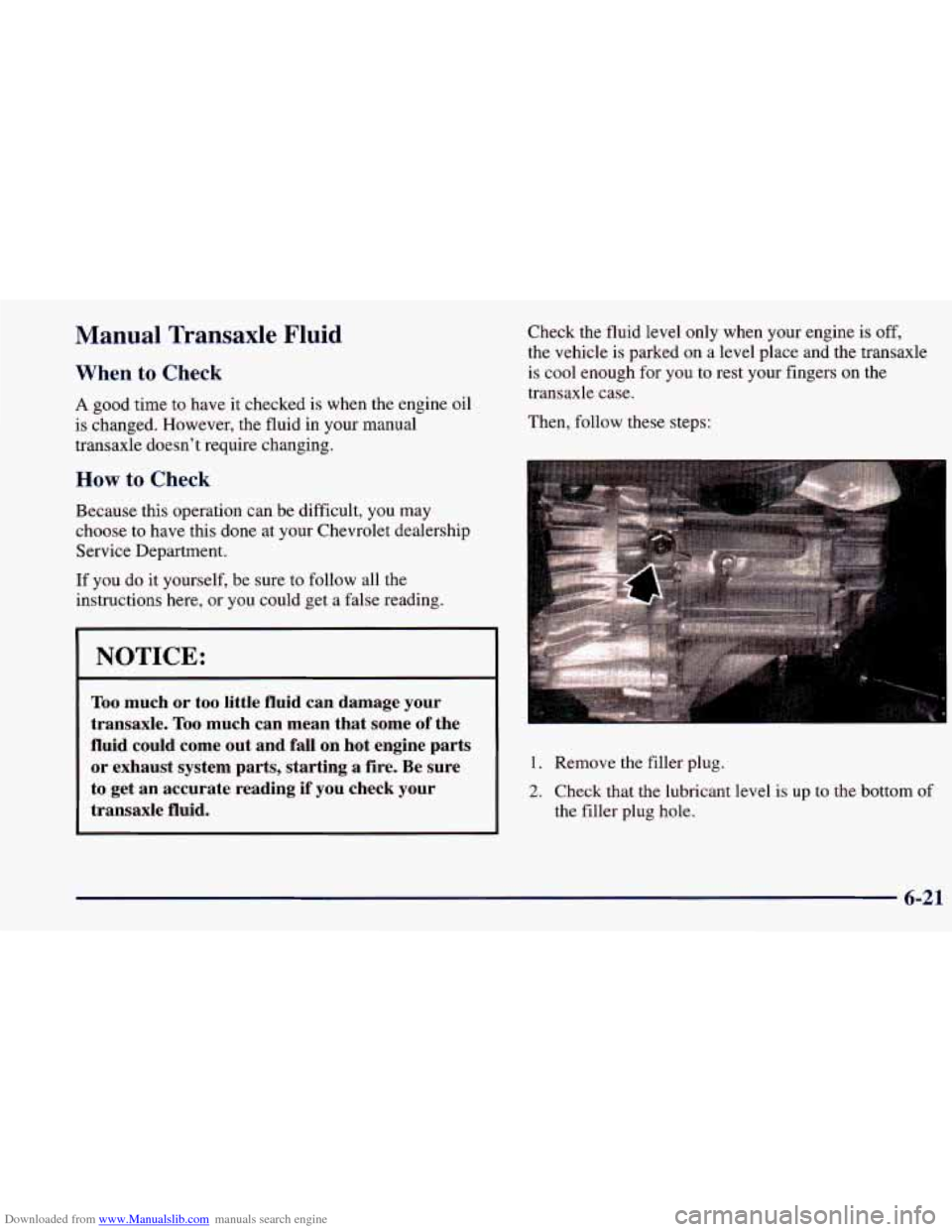 Manual Transaxle Fluid

When to Check

A good time to have it checked is when the engine oil is changed. However, the fluid in your manual transaxle doesn't require changing.

How to Check

Because this operation can be difficult, you may choose to have this done at your Chevrolet dealership Service Department.

If you do it yourself, be sure to follow all the instructions here, or you could get a false reading.

NOTICE:

Too much or too little fluid can damage your transaxle. Too much can mean that some of the fluid could come out and fall on hot engine parts or exhaust system parts, starting a fire. Be sure to get an accurate reading if you check your transaxle fluid.

Check the fluid level only when your engine is off, the vehicle is parked on a level place and the transaxle is cool enough for you to rest your fingers on the transaxle case.

Then, follow these steps:

1. Remove the filler plug.
2. Check that the lubricant level is up to the bottom of the filler plug hole.

6-21

Downloaded from www.Manualslib.com manuals search engine

carmanualsonline.info